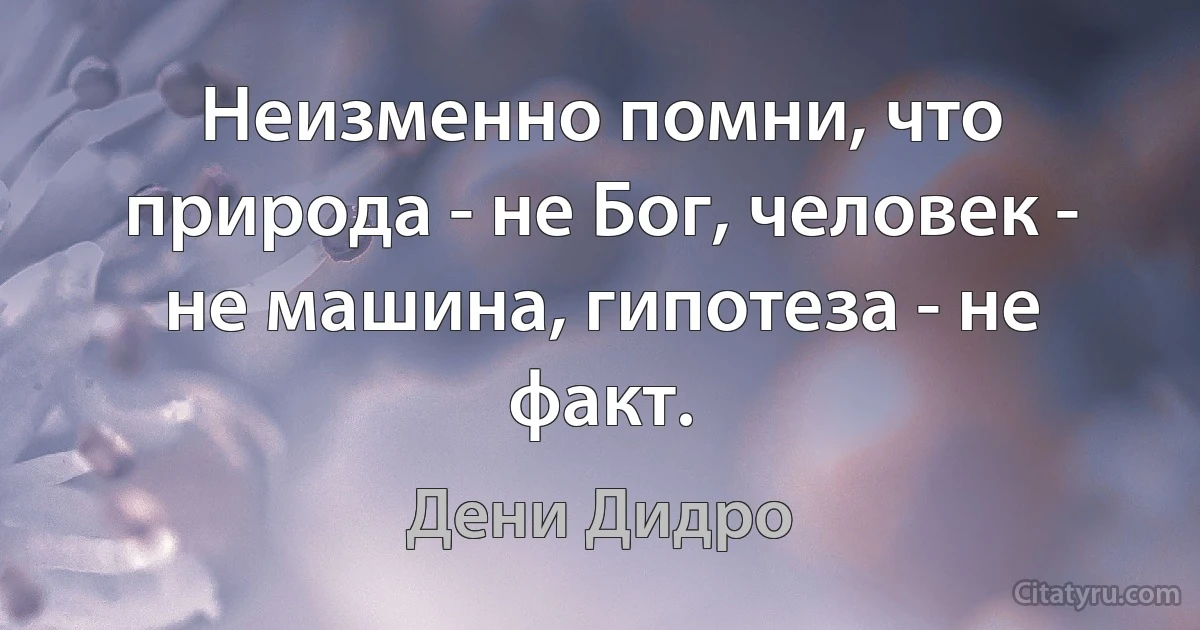 Неизменно помни, что природа - не Бог, человек - не машина, гипотеза - не факт.

Дени Дидро

Citatyru.com